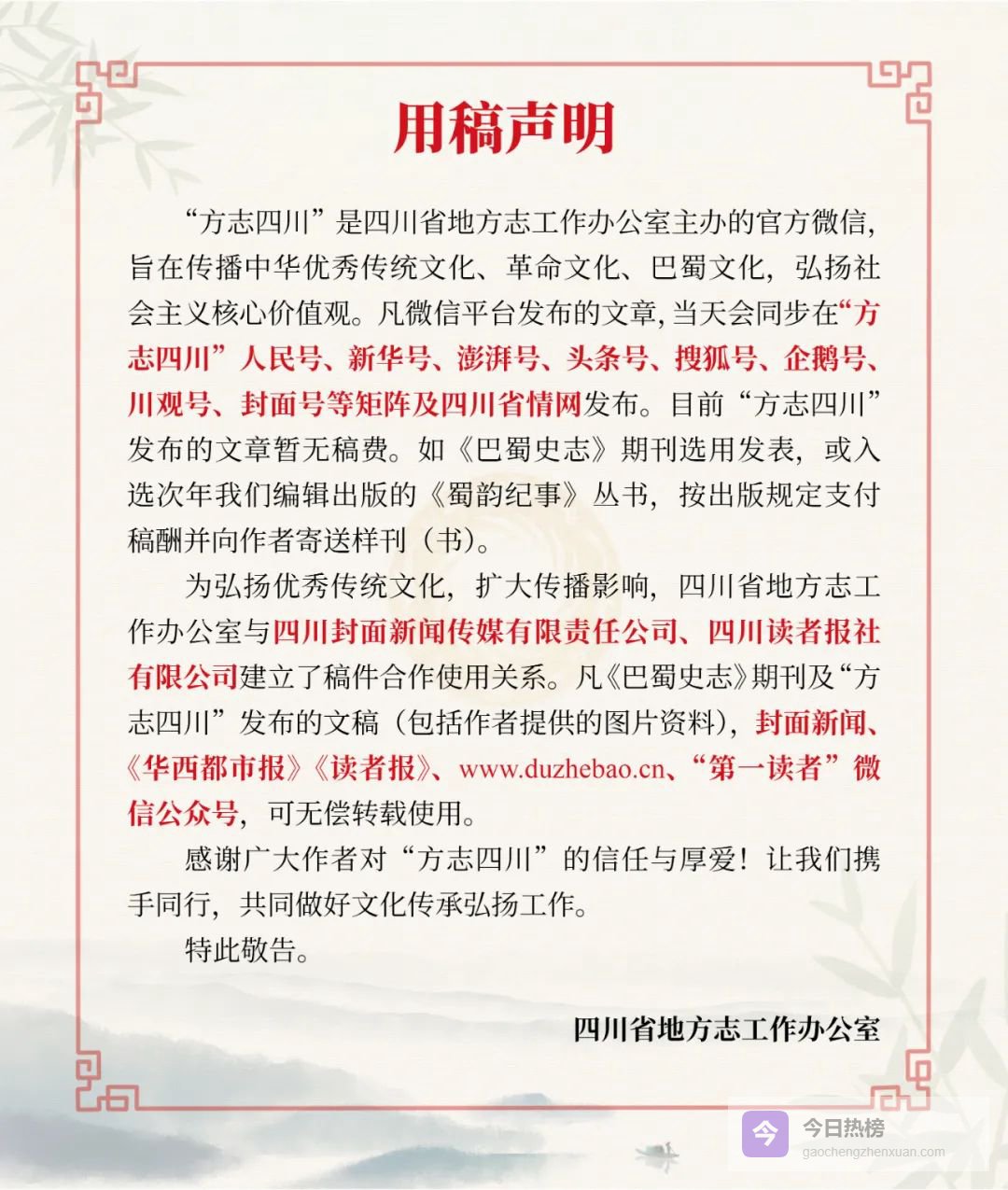 用稿声明

“方志四川”是四川省地方志工作办公室主办的官方微信，旨在传播中华优秀传统文化、革命文化、巴蜀文化，弘扬社会主义核心价值观。凡微信平台发布的文章，当天会同步在“方志四川”人民号、新华号、澎湃号、头条号、搜狐号、企鹅号、川观号、封面号等矩阵及四川省情网发布。目前“方志四川”发布的文章暂无稿费。如《巴蜀史志》期刊选用发表，或入选次年我们编辑出版的《蜀韵纪事》丛书，按出版规定支付稿酬并向作者寄送样刊（书）。

为弘扬优秀传统文化，扩大传播影响，四川省地方志工作办公室与四川封面新闻传媒有限责任公司、四川读者报社有限公司建立了稿件合作使用关系。凡《巴蜀史志》期刊及“方志四川”发布的文稿（包括作者提供的图片资料），封面新闻、《华西都市报》《读者报》、www.duzhebao.cn、“第一读者”微信公众号，可无偿转载使用。

感谢广大作者对“方志四川”的信任与厚爱！让我们携手同行，共同做好文化传承弘扬工作。

特此敬告。

四川省地方志工作办公室

今日热榜
gaochengzhenxuan.com